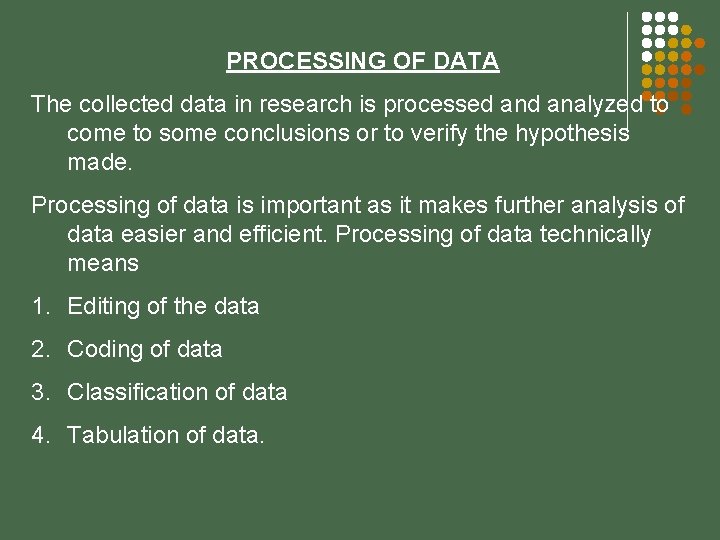 PROCESSING OF DATA

The collected data in research is processed and analyzed to come to some conclusions or to verify the hypothesis made.

Processing of data is important as it makes further analysis of data easier and efficient. Processing of data technically means

1. Editing of the data

2. Coding of data

3. Classification of data

4. Tabulation of data.